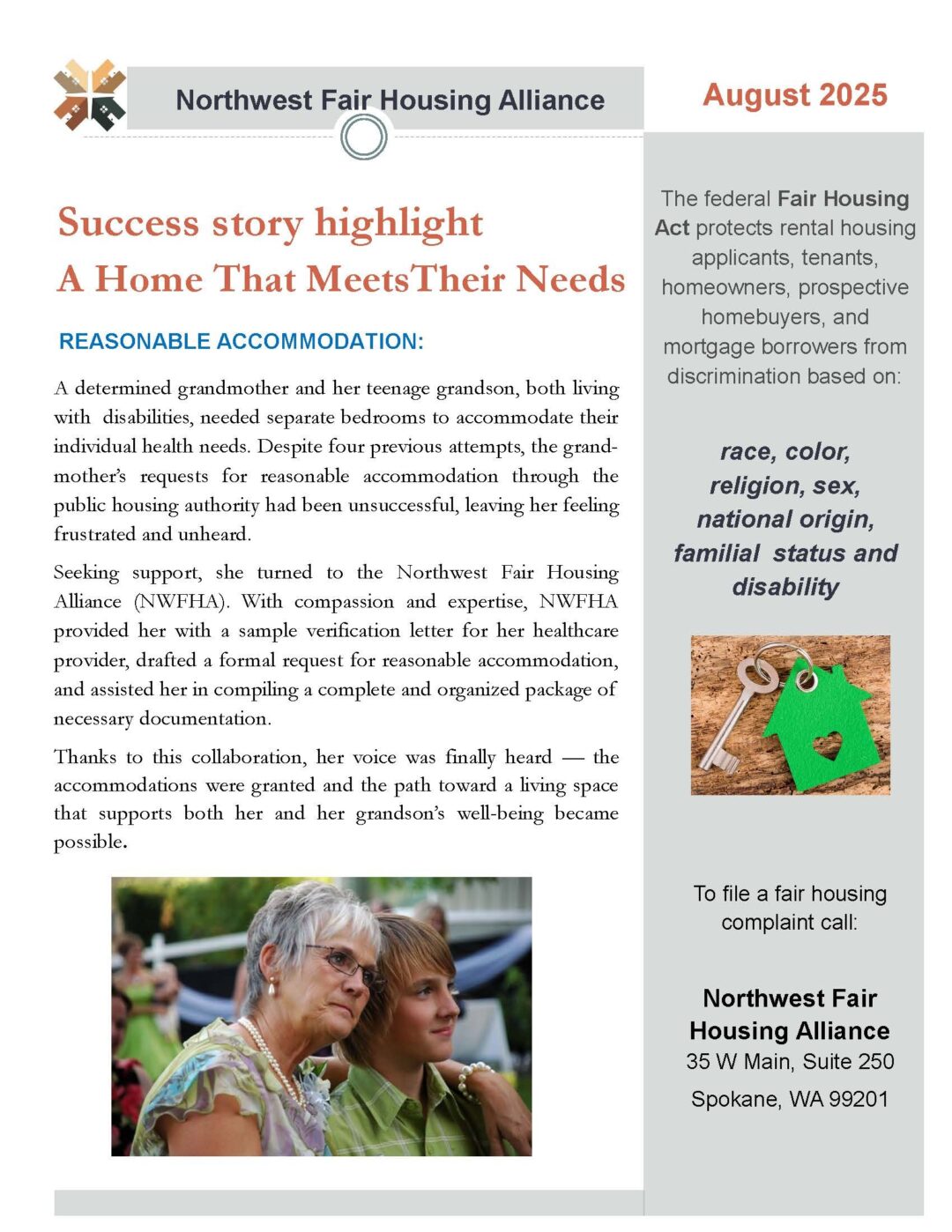 Northwest Fair Housing Alliance

August 2025

Success story highlight
A Home That MeetsTheir Needs

REASONABLE ACCOMMODATION:

A determined grandmother and her teenage grandson, both living with disabilities, needed separate bedrooms to accommodate their individual health needs. Despite four previous attempts, the grandmother's requests for reasonable accommodation through the public housing authority had been unsuccessful, leaving her feeling frustrated and unheard.

Seeking support, she turned to the Northwest Fair Housing Alliance (NWFHA). With compassion and expertise, NWFHA provided her with a sample verification letter for her healthcare provider, drafted a formal request for reasonable accommodation, and assisted her in compiling a complete and organized package of necessary documentation.

Thanks to this collaboration, her voice was finally heard — the accommodations were granted and the path toward a living space that supports both her and her grandson's well-being became possible.

The federal Fair Housing Act protects rental housing applicants, tenants, homeowners, prospective homebuyers, and mortgage borrowers from discrimination based on:

race, color, religion, sex, national origin, familial status and disability

To file a fair housing complaint call:

Northwest Fair Housing Alliance
35 W Main, Suite 250
Spokane, WA 99201